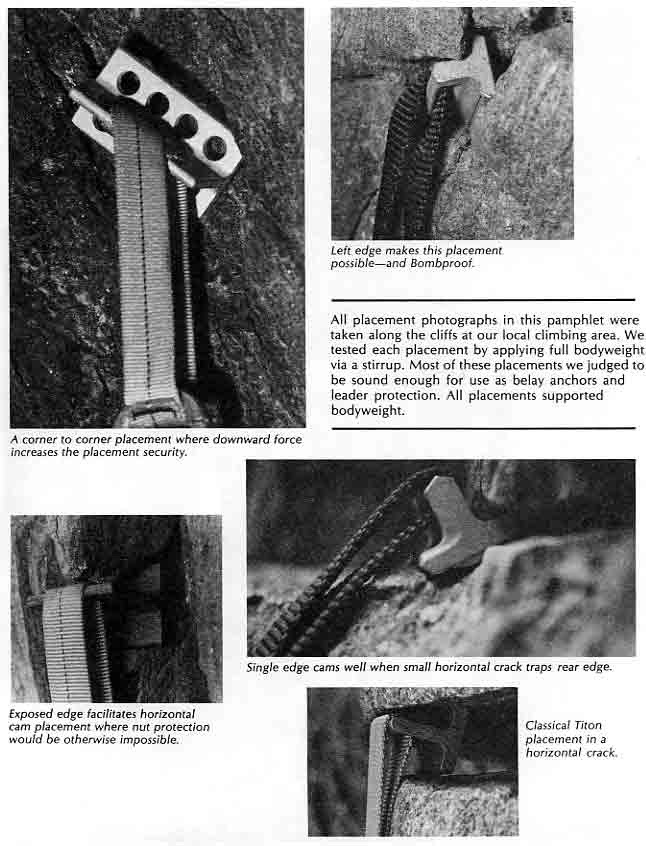 Left edge makes this placement possible—and Bombproof.

All placement photographs in this pamphlet were taken along the cliffs at our local climbing area. We tested each placement by applying full bodyweight via a stirrup. Most of these placements we judged to be sound enough for use as belay anchors and leader protection. All placements supported bodyweight.

A corner to corner placement where downward force increases the placement security.

Single edge cams well when small horizontal crack traps rear edge.

Exposed edge facilitates horizontal cam placement where nut protection would be otherwise impossible.

Classical Titon placement in a horizontal crack.